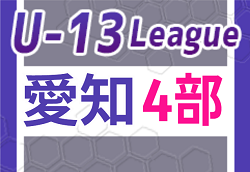 U-13 League
愛知 4部